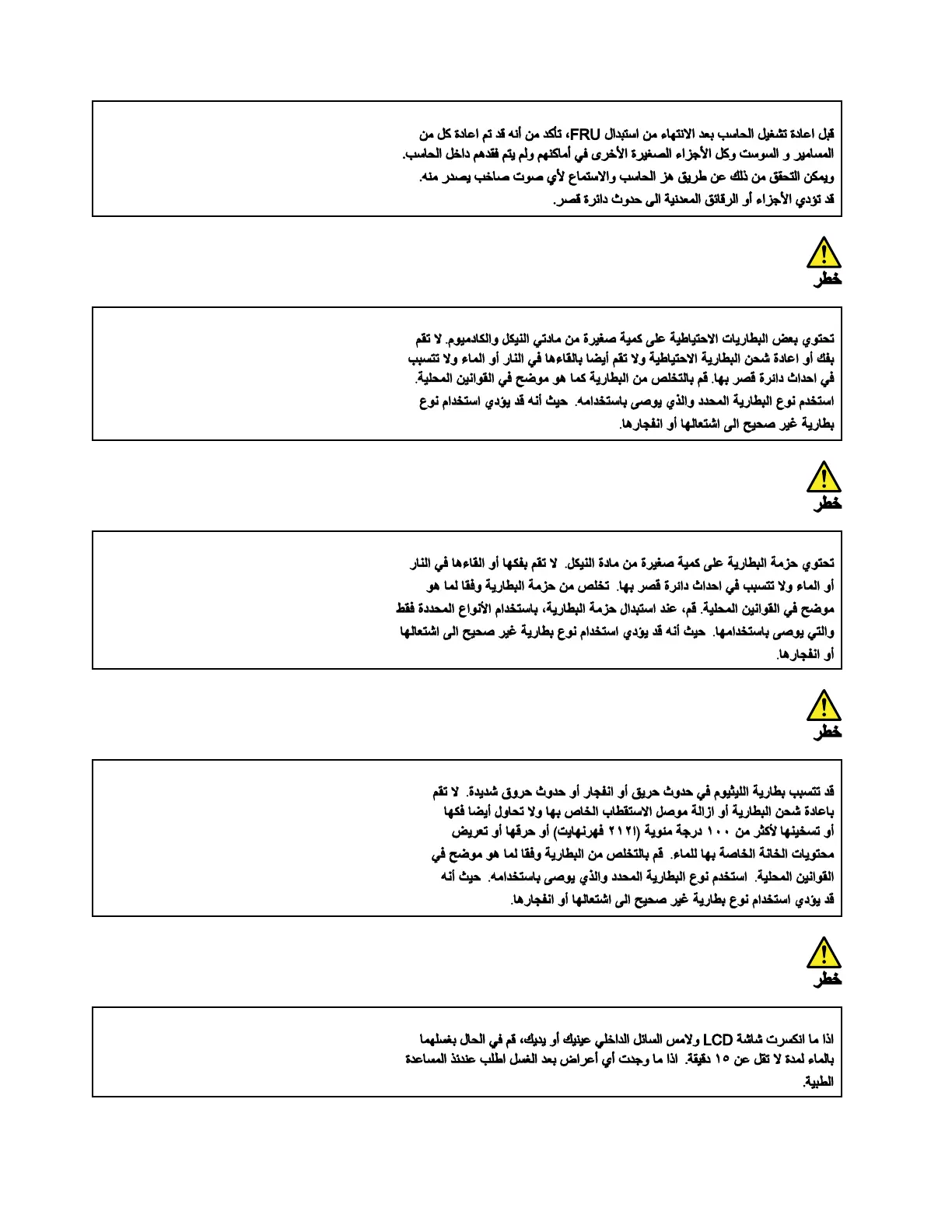 قبل اعادة تشغيل الحاسب بعد الانتهاء من استبدال FRU، تأكد من أنه قد تم اعادة كل من المسامير و السوست وكل الأجزاء الصغيرة الأخرى في أماكنهم ولم يتم فقدهم داخل الحاسب.
ويمكن التحقق من ذلك عن طريق هز الحاسب والاستماع لأي صوت صاخب يصدر منه.
قد تؤدي الأجزاء أو الرقائق المعدنية الى حدوث دائرة قصر.

خطر

تحتوي بعض البطاريات الاحتياطية على كمية صغيرة من مادتي النيكل والكادميوم. لا تقم بفك أو اعادة شحن البطارية الاحتياطية ولا تقم أيضا بالقاءها في النار أو الماء ولا تتسبب في احداث دائرة قصر بها. قم بالتخلص من البطارية كما هو موضح في القوانين المحلية.
استخدم نوع البطارية المحدد والذي يوصى باستخدامه. حيث أنه قد يؤدي استخدام نوع بطارية غير صحيح الى اشتعالها أو انفجارها.

خطر

تحتوي حزمة البطارية على كمية صغيرة من مادة النيكل. لا تقم بفكها أو القاءها في النار أو الماء ولا تتسبب في احداث دائرة قصر بها. تخلص من حزمة البطارية وفقا لما هو موضح في القوانين المحلية. قم، عند استبدال حزمة البطارية، باستخدام الأنواع المحددة فقط والتي يوصى باستخدامها. حيث أنه قد يؤدي استخدام نوع بطارية غير صحيح الى اشتعالها أو انفجارها.

خطر

قد تتسبب بطارية الليثيوم في حدوث حريق أو انفجار أو حدوث حروق شديدة. لا تقم باعادة شحن البطارية أو ازالة موصل الاستقطاب الخاص بها ولا تحاول أيضا فكها أو تسخينها لأكثر من ١٠٠ درجة مئوية (٢١٢ فهرنهايت) أو حرقها أو تعريض محتويات الخانة الخاصة بها للماء. قم بالتخلص من البطارية وفقا لما هو موضح في القوانين المحلية. استخدم نوع البطارية المحدد والذي يوصى باستخدامه. حيث أنه قد يؤدي استخدام نوع بطارية غير صحيح الى اشتعالها أو انفجارها.

خطر

اذا ما انكسرت شاشة LCD ولامس السائل الداخلي عينيك أو يديك، قم في الحال بغسلهما بالماء لمدة لا تقل عن ١٥ دقيقة. اذا ما وجدت أي أعراض بعد الغسل اطلب عندئذ المساعدة الطبية.